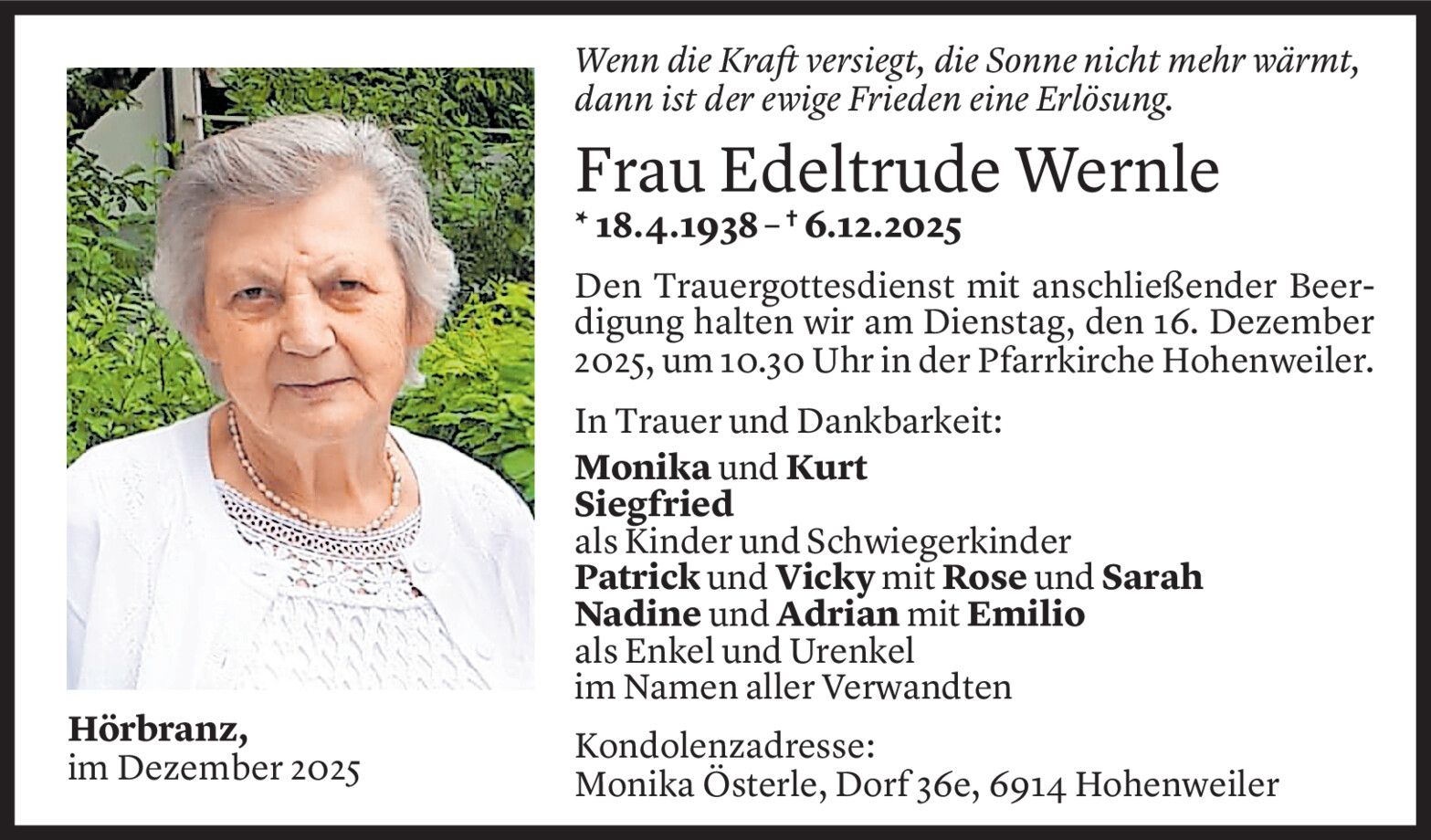 Wenn die Kraft versiegt, die Sonne nicht mehr wärmt, dann ist der ewige Frieden eine Erlösung.

Frau Edeltrude Wernle

* 18.4.1938 – † 6.12.2025

Den Trauergottesdienst mit anschließender Beerdigung halten wir am Dienstag, den 16. Dezember 2025, um 10.30 Uhr in der Pfarrkirche Hohenweiler.

In Trauer und Dankbarkeit:

Monika und Kurt
Siegfried
als Kinder und Schwiegerkinder
Patrick und Vicky mit Rose und Sarah
Nadine und Adrian mit Emilio
als Enkel und Urenkel
im Namen aller Verwandten

Kondolenzadresse:
Monika Österle, Dorf 36e, 6914 Hohenweiler

Hörbranz,
im Dezember 2025